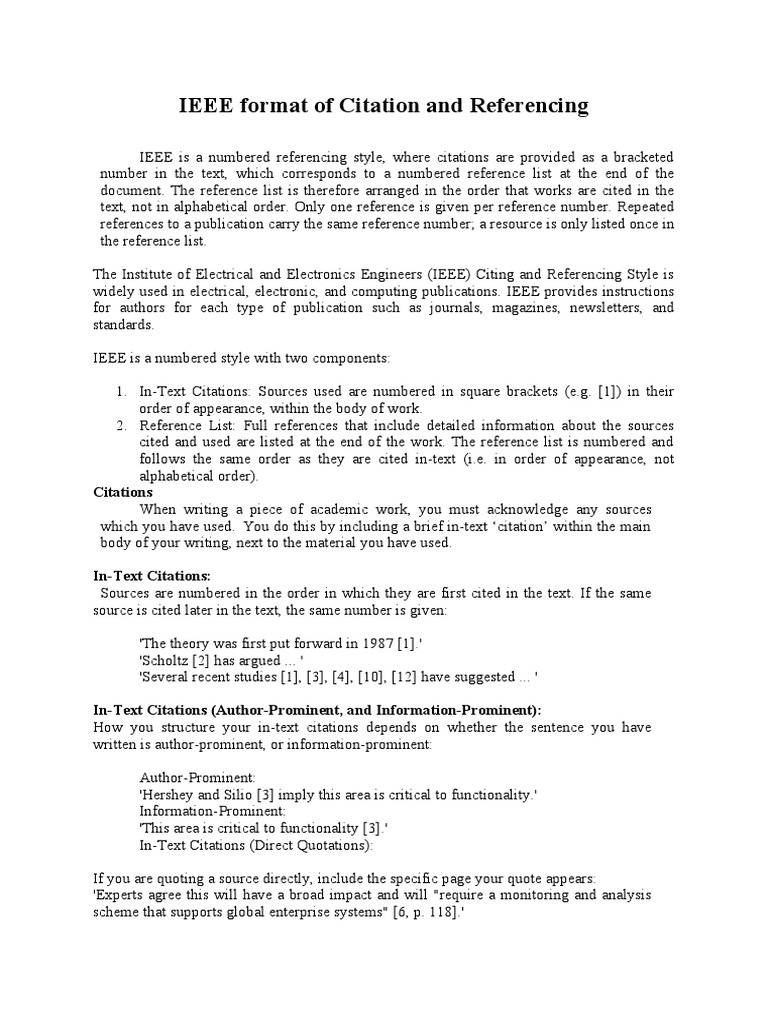 IEEE format of Citation and Referencing

IEEE is a numbered referencing style, where citations are provided as a bracketed number in the text, which corresponds to a numbered reference list at the end of the document. The reference list is therefore arranged in the order that works are cited in the text, not in alphabetical order. Only one reference is given per reference number. Repeated references to a publication carry the same reference number; a resource is only listed once in the reference list.

The Institute of Electrical and Electronics Engineers (IEEE) Citing and Referencing Style is widely used in electrical, electronic, and computing publications. IEEE provides instructions for authors for each type of publication such as journals, magazines, newsletters, and standards.

IEEE is a numbered style with two components:

1. In-Text Citations: Sources used are numbered in square brackets (e.g. [1]) in their order of appearance, within the body of work.
2. Reference List: Full references that include detailed information about the sources cited and used are listed at the end of the work. The reference list is numbered and follows the same order as they are cited in-text (i.e. in order of appearance, not alphabetical order).

Citations
When writing a piece of academic work, you must acknowledge any sources which you have used. You do this by including a brief in-text 'citation' within the main body of your writing, next to the material you have used.

In-Text Citations:
Sources are numbered in the order in which they are first cited in the text. If the same source is cited later in the text, the same number is given:

'The theory was first put forward in 1987 [1].'
'Scholtz [2] has argued ... '
'Several recent studies [1], [3], [4], [10], [12] have suggested ... '

In-Text Citations (Author-Prominent, and Information-Prominent):
How you structure your in-text citations depends on whether the sentence you have written is author-prominent, or information-prominent:

Author-Prominent:
'Hershey and Silio [3] imply this area is critical to functionality.'
Information-Prominent:
'This area is critical to functionality [3].'
In-Text Citations (Direct Quotations):

If you are quoting a source directly, include the specific page your quote appears:
'Experts agree this will have a broad impact and will "require a monitoring and analysis scheme that supports global enterprise systems" [6, p. 118].'